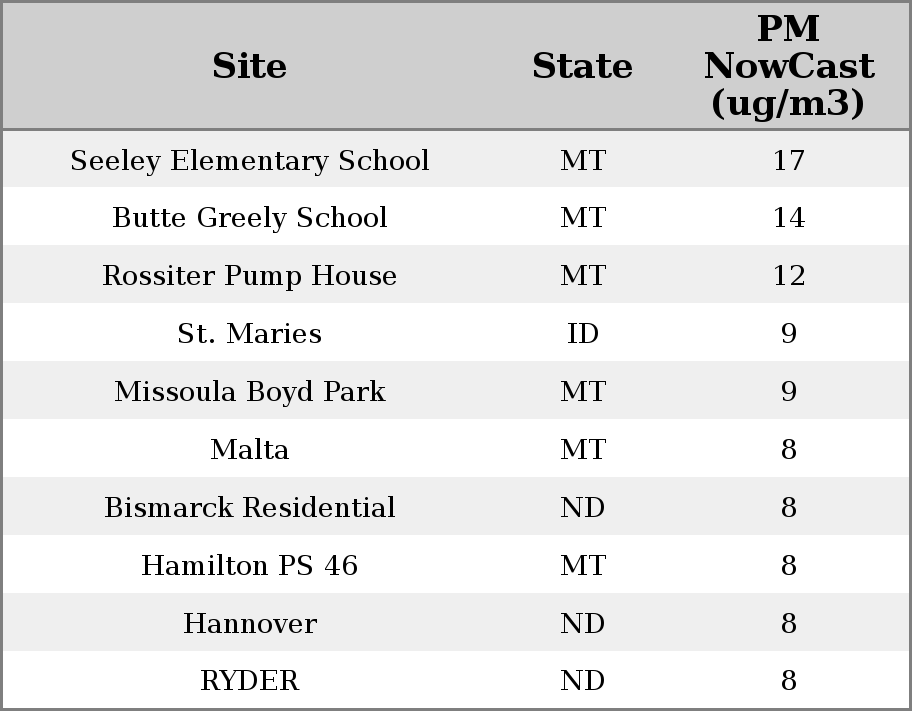 | Site | State | PM NowCast (ug/m3) |
|---|---|---|
| Seeley Elementary School | MT | 17 |
| Butte Greely School | MT | 14 |
| Rossiter Pump House | MT | 12 |
| St. Maries | ID | 9 |
| Missoula Boyd Park | MT | 9 |
| Malta | MT | 8 |
| Bismarck Residential | ND | 8 |
| Hamilton PS 46 | MT | 8 |
| Hannover | ND | 8 |
| RYDER | ND | 8 |